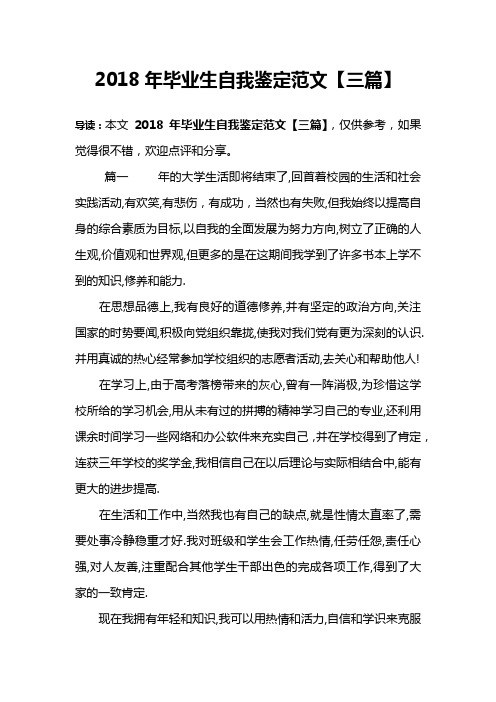 2018 年毕业生自我鉴定范文【三篇】

导读：本文 2018 年毕业生自我鉴定范文【三篇】，仅供参考，如果觉得很不错，欢迎点评和分享。

篇一 年的大学生活即将结束了,回首着校园的生活和社会实践活动,有欢笑,有悲伤，有成功，当然也有失败,但我始终以提高自身的综合素质为目标,以自我的全面发展为努力方向,树立了正确的人生观,价值观和世界观,但更多的是在这期间我学到了许多书本上学不到的知识,修养和能力.

在思想品德上,我有良好的道德修养,并有坚定的政治方向,关注国家的时势要闻,积极向党组织靠拢,使我对我们党有更为深刻的认识.并用真诚的热心经常参加学校组织的志愿者活动,去关心和帮助他人!

在学习上,由于高考落榜带来的灰心,曾有一阵消极,为珍惜这学校所给的学习机会,用从未有过的拼搏的精神学习自己的专业,还利用课余时间学习一些网络和办公软件来充实自己，并在学校得到了肯定，连获三年学校的奖学金,我相信自己在以后理论与实际相结合中,能有更大的进步提高.

在生活和工作中,当然我也有自己的缺点,就是性情太直率了,需要处事冷静稳重才好.我对班级和学生会工作热情,任劳任怨,责任心强,对人友善,注重配合其他学生干部出色的完成各项工作,得到了大家的一致肯定.

现在我拥有年轻和知识,我可以用热情和活力,自信和学识来克服